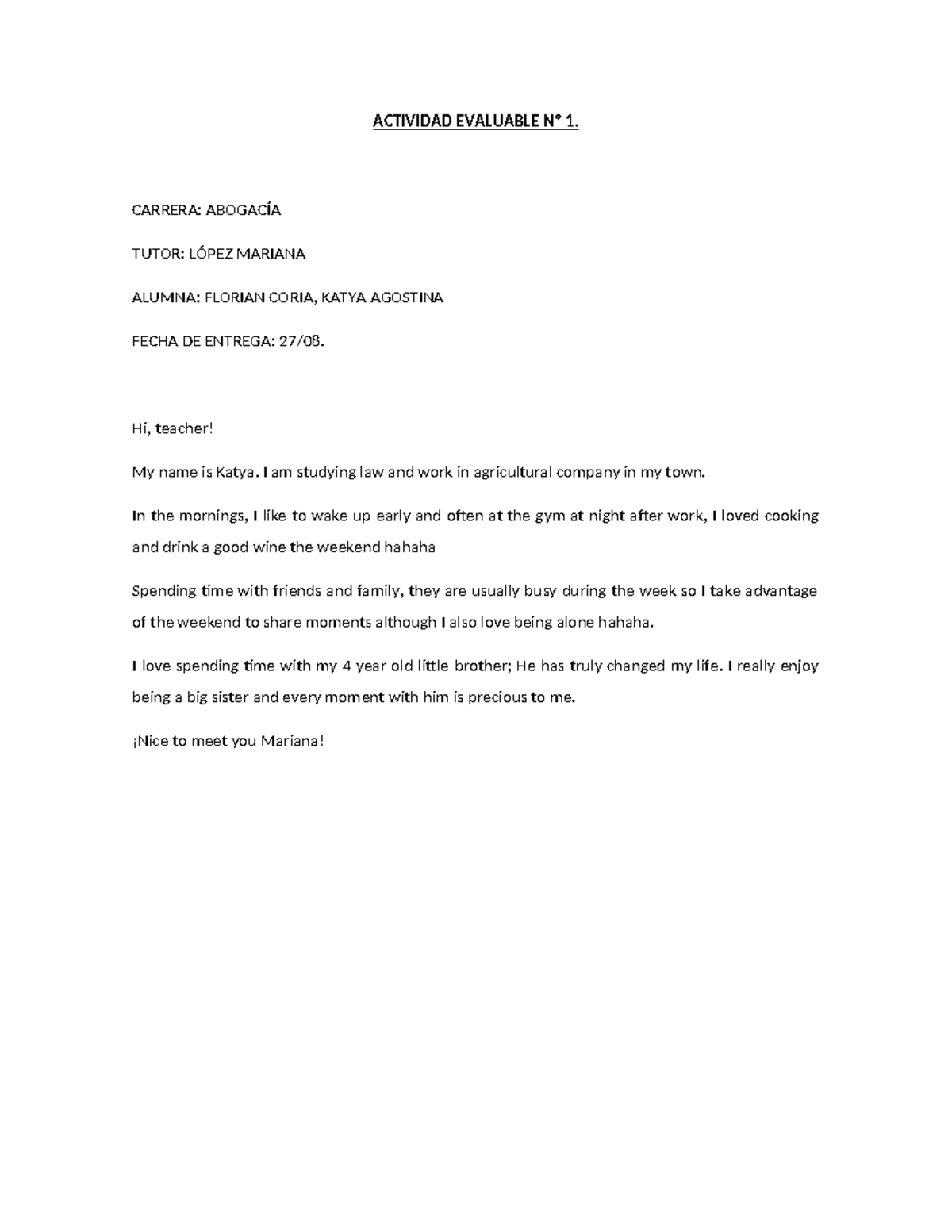 ACTIVIDAD EVALUABLE N° 1.

CARRERA: ABOGACÍA

TUTOR: LÓPEZ MARIANA

ALUMNA: FLORIAN CORIA, KATYA AGOSTINA

FECHA DE ENTREGA: 27/08.

Hi, teacher!

My name is Katya. I am studying law and work in agricultural company in my town.

In the mornings, I like to wake up early and often at the gym at night after work, I loved cooking and drink a good wine the weekend hahaha

Spending time with friends and family, they are usually busy during the week so I take advantage of the weekend to share moments although I also love being alone hahaha.

I love spending time with my 4 year old little brother; He has truly changed my life. I really enjoy being a big sister and every moment with him is precious to me.

¡Nice to meet you Mariana!